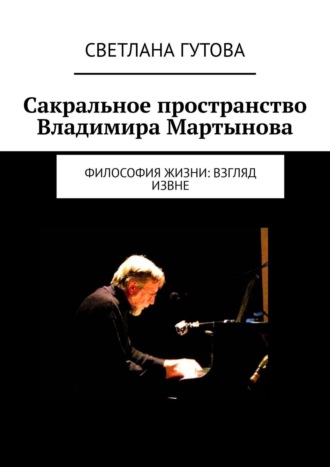 СВЕТЛАНА ГУТОВА

Сакральное пространство Владимира Мартынова

ФИЛОСОФИЯ ЖИЗНИ: ВЗГЛЯД ИЗВНЕ